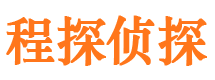 程探侦探